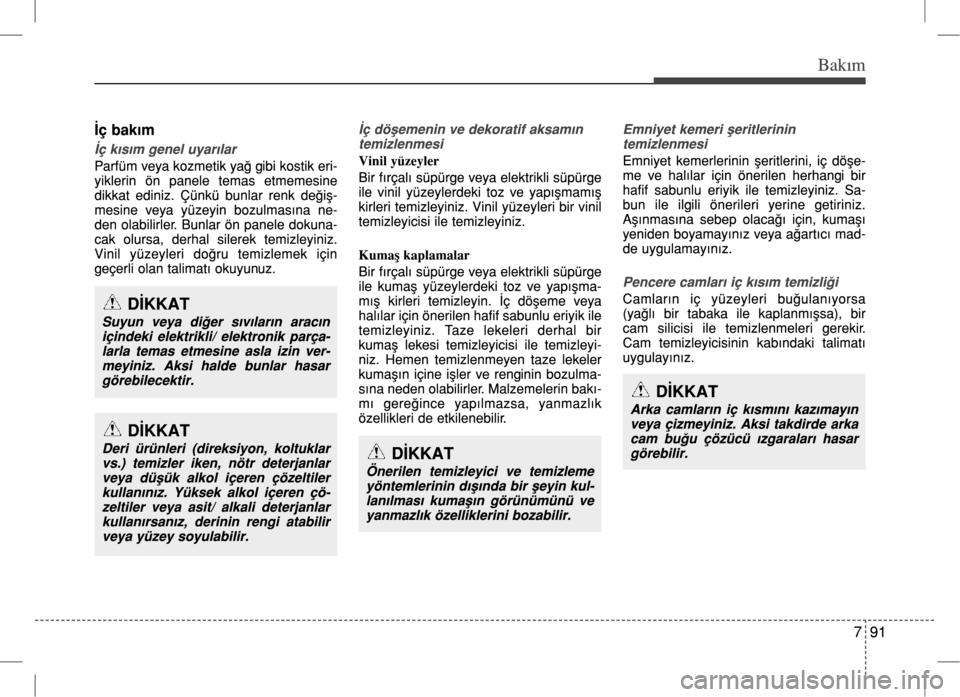 Bakım

İç bakım

İç kısım genel uyarılar

Parfüm veya kozmetik yağ gibi kostik eriyiklerin ön panele temas etmemesine dikkat ediniz. Çünkü bunlar renk değişmesine veya yüzeyin bozulmasına neden olabilirler. Bunlar ön panele dokunacak olursa, derhal silerek temizleyiniz. Vinil yüzeyleri doğru temizlemek için geçerli olan talimatı okuyunuz.

DİKKAT

Suyun veya diğer sıvıların aracın içindeki elektrikli/ elektronik parçalarla temas etmesine asla izin vermeyiniz. Aksi halde bunlar hasar görebilecektir.

DİKKAT

Deri ürünleri (direksiyon, koltuklar vs.) temizler iken, nötr deterjanlar veya düşük alkol içeren çözeltiler kullanınız. Yüksek alkol içeren çözeltiler veya asit/ alkali deterjanlar kullanırsanız, derinin rengi atabilir veya yüzey soyulabilir.

İç döşemenin ve dekoratif aksamın temizlenmesi

Vinil yüzeyler

Bir fırçalı süpürge veya elektrikli süpürge ile vinil yüzeylerdeki toz ve yapışmamış kirleri temizleyiniz. Vinil yüzeyleri bir vinil temizleyicisi ile temizleyiniz.

Kumaş kaplamalar

Bir fırçalı süpürge veya elektrikli süpürge ile kumaş yüzeylerdeki toz ve yapışmamış kirleri temizleyin. İç döşeme veya halılar için önerilen hafif sabunlu eriyik ile temizleyiniz. Taze lekeleri derhal bir kumaş lekesi temizleyicisi ile temizleyiniz. Hemen temizlenmeyen taze lekeler kumaşın içine işler ve renginin bozulmasına neden olabilirler. Malzemelerin bakımı gereğince yapılmazsa, yanmazlık özellikleri de etkilenebilir.

DİKKAT

Önerilen temizleyici ve temizleme yöntemlerinin dışında bir şeyin kullanılması kumaşın görünümünü ve yanmazlık özelliklerini bozabilir.

Emniyet kemeri şeritlerinin temizlenmesi

Emniyet kemerlerinin şeritlerini, iç döşeme ve halılar için önerilen herhangi bir hafif sabunlu eriyik ile temizleyiniz. Sabun ile ilgili önerileri yerine getiriniz. Aşınmasına sebep olacağı için, kumaşı yeniden boyamayınız veya ağartıcı madde uygulamayınız.

Pencere camları iç kısım temizliği

Camların iç yüzeyleri buğulanıyorsa (yağlı bir tabaka ile kaplanmışsa), bir cam silicisi ile temizlenmeleri gerekir. Cam temizleyicisinin kabındaki talimatı uygulayınız.

DİKKAT

Arka camların iç kısmını kazımayın veya çizmeyiniz. Aksi takdirde arka cam buğu çözücü ızgaraları hasar görebilir.

7 91

carmanualsonline.info